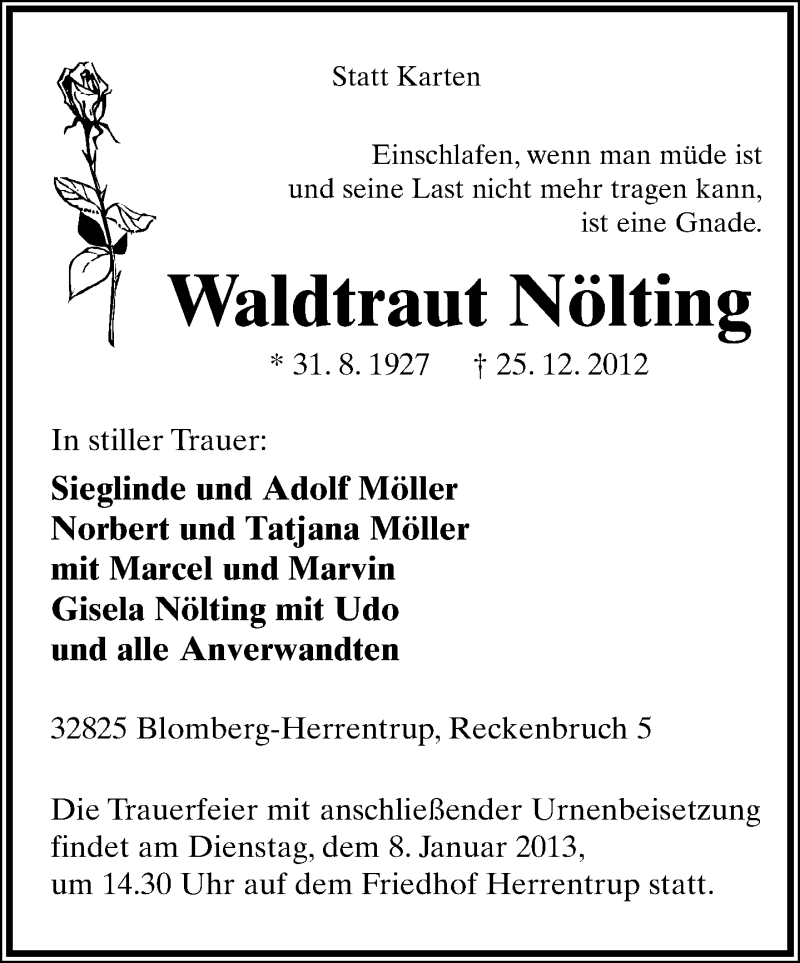 Statt Karten

Einschlafen, wenn man müde ist
und seine Last nicht mehr tragen kann,
ist eine Gnade.

Waldtraut Nölting

* 31. 8. 1927 † 25. 12. 2012

In stiller Trauer:

Sieglinde und Adolf Möller
Norbert und Tatjana Möller
mit Marcel und Marvin
Gisela Nölting mit Udo
und alle Anverwandten

32825 Blomberg-Herrentrup, Reckenbruch 5

Die Trauerfeier mit anschließender Urnenbeisetzung findet am Dienstag, dem 8. Januar 2013, um 14.30 Uhr auf dem Friedhof Herrentrup statt.